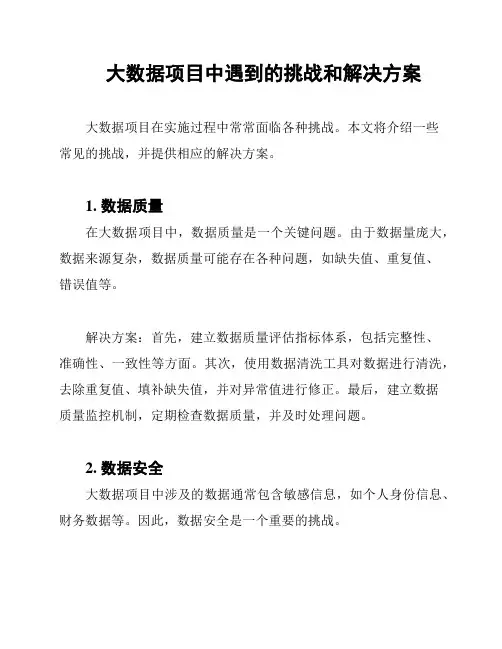 大数据项目中遇到的挑战和解决方案

大数据项目在实施过程中常常面临各种挑战。本文将介绍一些常见的挑战，并提供相应的解决方案。

1. 数据质量

在大数据项目中，数据质量是一个关键问题。由于数据量庞大，数据来源复杂，数据质量可能存在各种问题，如缺失值、重复值、错误值等。

解决方案：首先，建立数据质量评估指标体系，包括完整性、准确性、一致性等方面。其次，使用数据清洗工具对数据进行清洗，去除重复值、填补缺失值，并对异常值进行修正。最后，建立数据质量监控机制，定期检查数据质量，并及时处理问题。

2. 数据安全

大数据项目中涉及的数据通常包含敏感信息，如个人身份信息、财务数据等。因此，数据安全是一个重要的挑战。